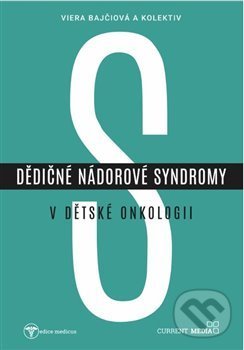 VIERA BAJČIOVÁ A KOLEKTIV

S

DĚDIČNÉ NÁDOROVÉ SYNDROMY

V DĚTSKÉ ONKOLOGII

edice medicus

CURRENT MEDIA